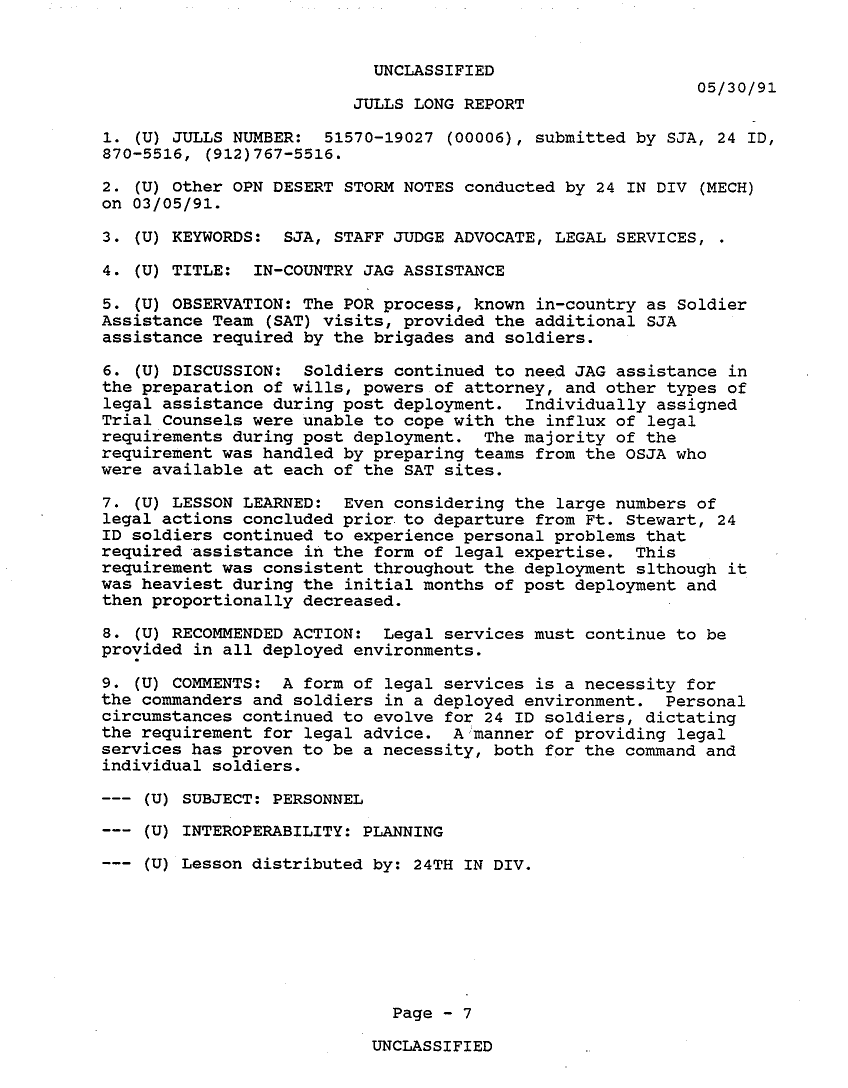 UNCLASSIFIED

05/30/91

JULLS LONG REPORT

1. (U) JULLS NUMBER: 51570-19027 (00006), submitted by SJA, 24 ID, 870-5516, (912)767-5516.

2. (U) Other OPN DESERT STORM NOTES conducted by 24 IN DIV (MECH) on 03/05/91.

3. (U) KEYWORDS: SJA, STAFF JUDGE ADVOCATE, LEGAL SERVICES, .

4. (U) TITLE: IN-COUNTRY JAG ASSISTANCE

5. (U) OBSERVATION: The POR process, known in-country as Soldier Assistance Team (SAT) visits, provided the additional SJA assistance required by the brigades and soldiers.

6. (U) DISCUSSION: Soldiers continued to need JAG assistance in the preparation of wills, powers of attorney, and other types of legal assistance during post deployment. Individually assigned Trial Counsels were unable to cope with the influx of legal requirements during post deployment. The majority of the requirement was handled by preparing teams from the OSJA who were available at each of the SAT sites.

7. (U) LESSON LEARNED: Even considering the large numbers of legal actions concluded prior to departure from Ft. Stewart, 24 ID soldiers continued to experience personal problems that required assistance in the form of legal expertise. This requirement was consistent throughout the deployment slthough it was heaviest during the initial months of post deployment and then proportionally decreased.

8. (U) RECOMMENDED ACTION: Legal services must continue to be provided in all deployed environments.

9. (U) COMMENTS: A form of legal services is a necessity for the commanders and soldiers in a deployed environment. Personal circumstances continued to evolve for 24 ID soldiers, dictating the requirement for legal advice. A manner of providing legal services has proven to be a necessity, both for the command and individual soldiers.

--- (U) SUBJECT: PERSONNEL

--- (U) INTEROPERABILITY: PLANNING

--- (U) Lesson distributed by: 24TH IN DIV.

Page - 7

UNCLASSIFIED